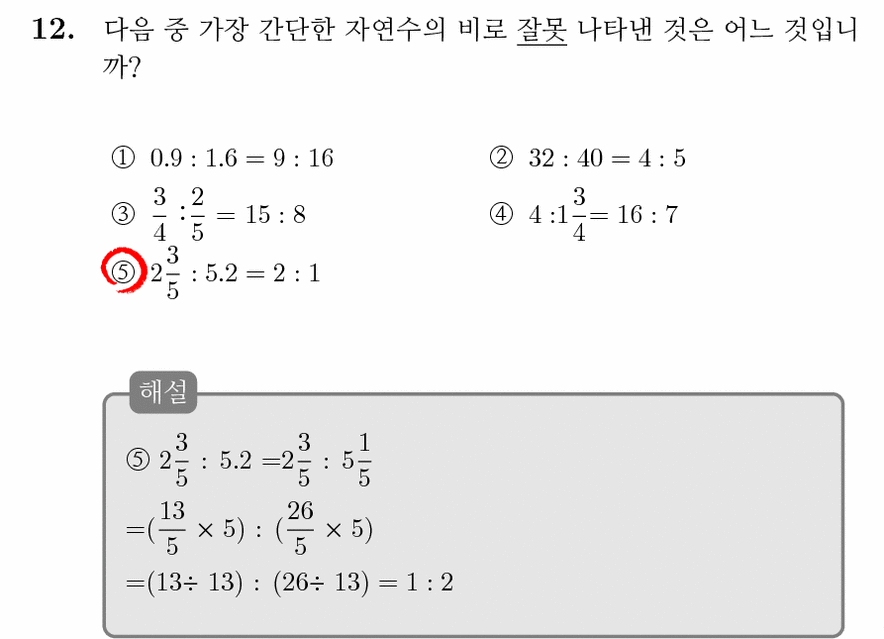 12. 다음 중 가장 간단한 자연수의 비로 잘못 나타낸 것은 어느 것입니까?

① $0.9 : 1.6 = 9 : 16$
② $32 : 40 = 4 : 5$
③ $\frac{3}{4} : \frac{2}{5} = 15 : 8$
④ $4 : 1\frac{3}{4} = 16 : 7$
⑤ $2\frac{3}{5} : 5.2 = 2 : 1$

해설

⑤ $2\frac{3}{5} : 5.2 = 2\frac{3}{5} : 5\frac{1}{5}$
$= (\frac{13}{5} \times 5) : (\frac{26}{5} \times 5)$
$= (13 \div 13) : (26 \div 13) = 1 : 2$